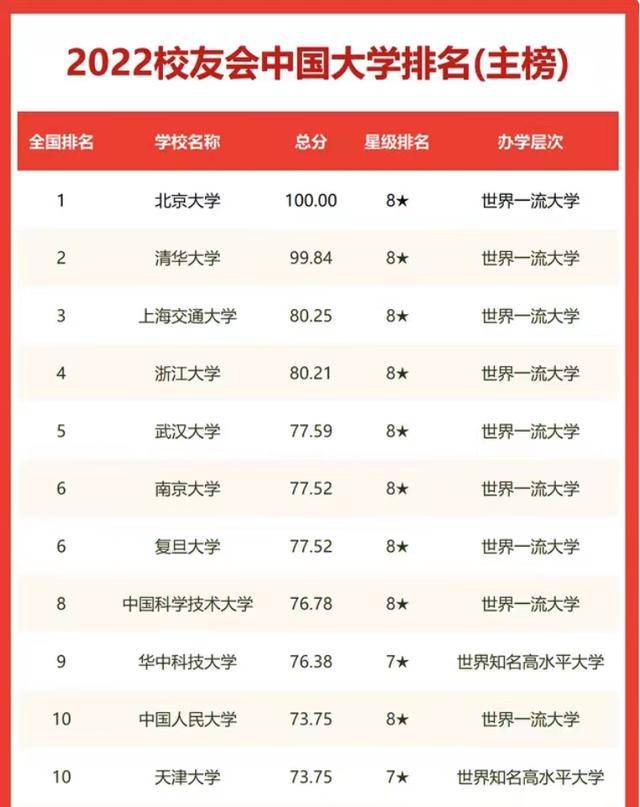 2022校友会中国大学排名(主榜)

| 全国排名 | 学校名称 | 总分 | 星级排名 | 办学层次 |
|---|---|---|---|---|
| 1 | 北京大学 | 100.00 | 8★ | 世界一流大学 |
| 2 | 清华大学 | 99.84 | 8★ | 世界一流大学 |
| 3 | 上海交通大学 | 80.25 | 8★ | 世界一流大学 |
| 4 | 浙江大学 | 80.21 | 8★ | 世界一流大学 |
| 5 | 武汉大学 | 77.59 | 8★ | 世界一流大学 |
| 6 | 南京大学 | 77.52 | 8★ | 世界一流大学 |
| 6 | 复旦大学 | 77.52 | 8★ | 世界一流大学 |
| 8 | 中国科学技术大学 | 76.78 | 8★ | 世界一流大学 |
| 9 | 华中科技大学 | 76.38 | 7★ | 世界知名高水平大学 |
| 10 | 中国人民大学 | 73.75 | 8★ | 世界一流大学 |
| 10 | 天津大学 | 73.75 | 7★ | 世界知名高水平大学 |